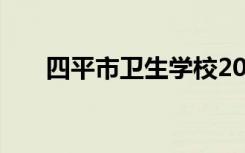 四平市卫生学校20